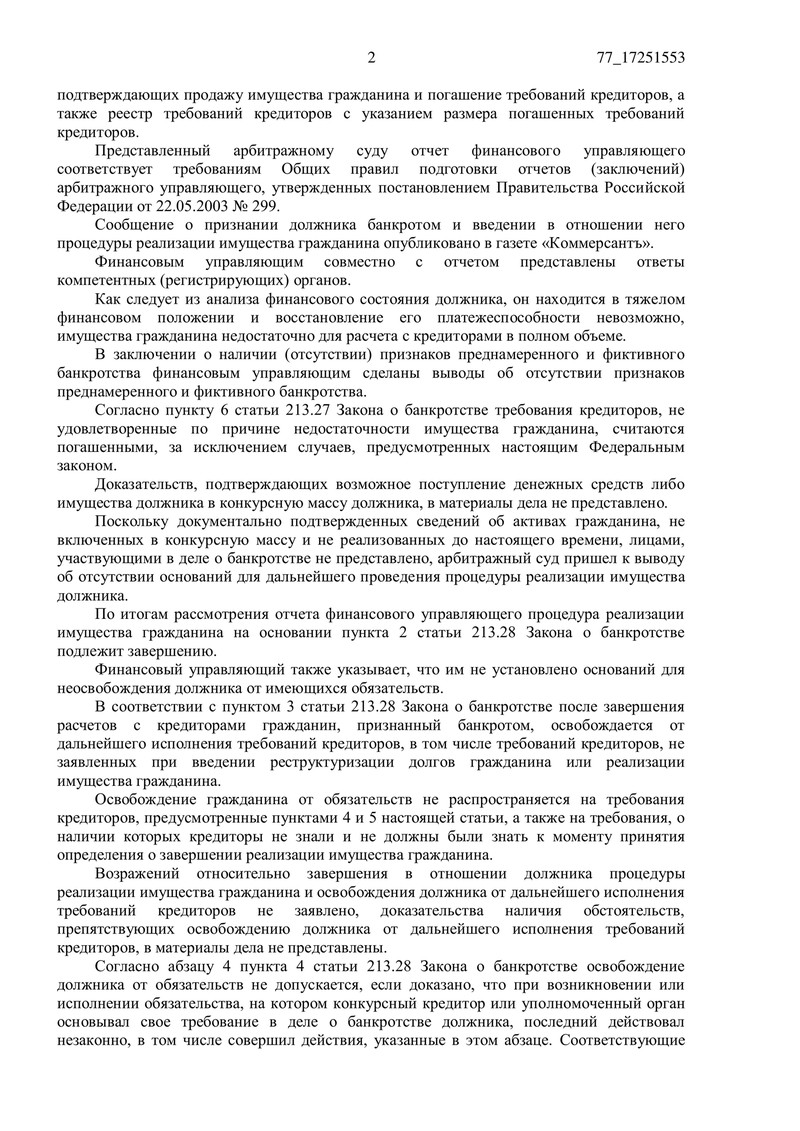 2 77_17251553

подтверждающих продажу имущества гражданина и погашение требований кредиторов, а также реестр требований кредиторов с указанием размера погашенных требований кредиторов.

Представленный арбитражному суду отчет финансового управляющего соответствует требованиям Общих правил подготовки отчетов (заключений) арбитражного управляющего, утвержденных постановлением Правительства Российской Федерации от 22.05.2003 № 299.

Сообщение о признании должника банкротом и введении в отношении него процедуры реализации имущества гражданина опубликовано в газете «Коммерсантъ».

Финансовым управляющим совместно с отчетом представлены ответы компетентных (регистрирующих) органов.

Как следует из анализа финансового состояния должника, он находится в тяжелом финансовом положении и восстановление его платежеспособности невозможно, имущества гражданина недостаточно для расчета с кредиторами в полном объеме.

В заключении о наличии (отсутствии) признаков преднамеренного и фиктивного банкротства финансовым управляющим сделаны выводы об отсутствии признаков преднамеренного и фиктивного банкротства.

Согласно пункту 6 статьи 213.27 Закона о банкротстве требования кредиторов, не удовлетворенные по причине недостаточности имущества гражданина, считаются погашенными, за исключением случаев, предусмотренных настоящим Федеральным законом.

Доказательств, подтверждающих возможное поступление денежных средств либо имущества должника в конкурсную массу должника, в материалы дела не представлено.

Поскольку документально подтвержденных сведений об активах гражданина, не включенных в конкурсную массу и не реализованных до настоящего времени, лицами, участвующими в деле о банкротстве не представлено, арбитражный суд пришел к выводу об отсутствии оснований для дальнейшего проведения процедуры реализации имущества должника.

По итогам рассмотрения отчета финансового управляющего процедура реализации имущества гражданина на основании пункта 2 статьи 213.28 Закона о банкротстве подлежит завершению.

Финансовый управляющий также указывает, что им не установлено оснований для неосвобождения должника от имеющихся обязательств.

В соответствии с пунктом 3 статьи 213.28 Закона о банкротстве после завершения расчетов с кредиторами гражданин, признанный банкротом, освобождается от дальнейшего исполнения требований кредиторов, в том числе требований кредиторов, не заявленных при введении реструктуризации долгов гражданина или реализации имущества гражданина.

Освобождение гражданина от обязательств не распространяется на требования кредиторов, предусмотренные пунктами 4 и 5 настоящей статьи, а также на требования, о наличии которых кредиторы не знали и не должны были знать к моменту принятия определения о завершении реализации имущества гражданина.

Возражений относительно завершения в отношении должника процедуры реализации имущества гражданина и освобождения должника от дальнейшего исполнения требований кредиторов не заявлено, доказательства наличия обстоятельств, препятствующих освобождению должника от дальнейшего исполнения требований кредиторов, в материалы дела не представлены.

Согласно абзацу 4 пункта 4 статьи 213.28 Закона о банкротстве освобождение должника от обязательств не допускается, если доказано, что при возникновении или исполнении обязательства, на котором конкурсный кредитор или уполномоченный орган основывал свое требование в деле о банкротстве должника, последний действовал незаконно, в том числе совершил действия, указанные в этом абзаце. Соответствующие